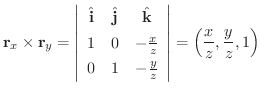 $\mathbf{r}_x \times \mathbf{r}_y = \begin{vmatrix} \hat{\mathbf{i}} & \hat{\mathbf{j}} & \hat{\mathbf{k}} \\ 1 & 0 & -\frac{x}{z} \\ 0 & 1 & -\frac{y}{z} \end{vmatrix} = \left(\frac{x}{z}, \frac{y}{z}, 1\right)$